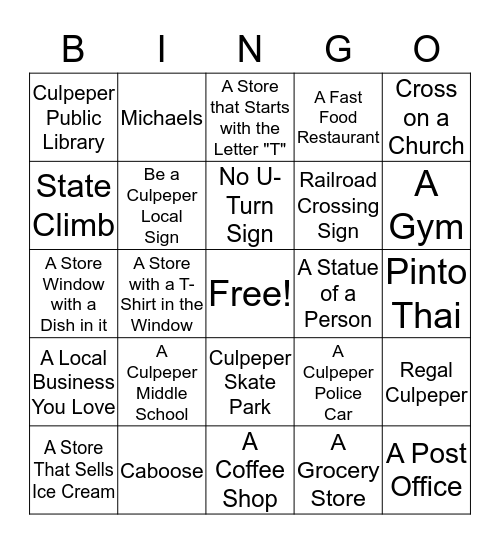 | B | I | N | G | O |
|---|---|---|---|---|
| Culpeper Public Library | Michaels | A Store that Starts with the Letter "T" | A Fast Food Restaurant | Cross on a Church |
| State Climb | Be a Culpeper Local Sign | No U-Turn Sign | Railroad Crossing Sign | A Gym |
| A Store Window with a Dish in it | A Store with a T-Shirt in the Window | Free! | A Statue of a Person | Pinto Thai |
| A Local Business You Love | A Culpeper Middle School | Culpeper Skate Park | A Culpeper Police Car | Regal Culpeper |
| A Store That Sells Ice Cream | Caboose | A Coffee Shop | A Grocery Store | A Post Office |